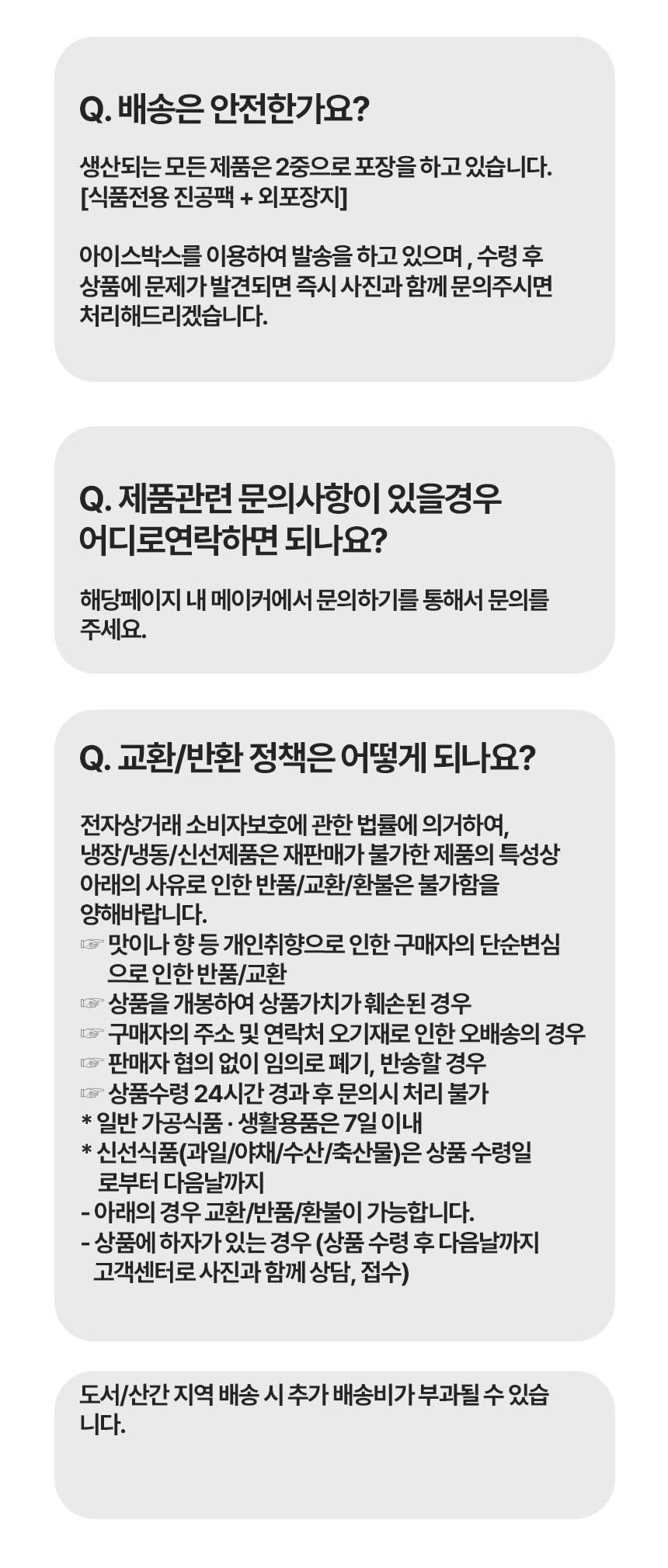 Q. 배송은 안전한가요?

생산되는 모든 제품은 2중으로 포장을 하고 있습니다.
[식품전용 진공팩 + 외포장지]

아이스박스를 이용하여 발송을 하고 있으며 , 수령 후 상품에 문제가 발견되면 즉시 사진과 함께 문의주시면 처리해드리겠습니다.

Q. 제품관련 문의사항이 있을경우 어디로연락하면 되나요?

해당페이지 내 메이커에서 문의하기를 통해서 문의를 주세요.

Q. 교환/반환 정책은 어떻게 되나요?

전자상거래 소비자보호에 관한 법률에 의거하여, 냉장/냉동/신선제품은 재판매가 불가한 제품의 특성상 아래의 사유로 인한 반품/교환/환불은 불가함을 양해바랍니다.
☞ 맛이나 향 등 개인취향으로 인한 구매자의 단순변심으로 인한 반품/교환
☞ 상품을 개봉하여 상품가치가 훼손된 경우
☞ 구매자의 주소 및 연락처 오기재로 인한 오배송의 경우
☞ 판매자 협의 없이 임의로 폐기, 반송할 경우
☞ 상품수령 24시간 경과 후 문의시 처리 불가
* 일반 가공식품 · 생활용품은 7일 이내
* 신선식품(과일/야채/수산/축산물)은 상품 수령일로부터 다음날까지
- 아래의 경우 교환/반품/환불이 가능합니다.
- 상품에 하자가 있는 경우 (상품 수령 후 다음날까지 고객센터로 사진과 함께 상담, 접수)

도서/산간 지역 배송 시 추가 배송비가 부과될 수 있습니다.